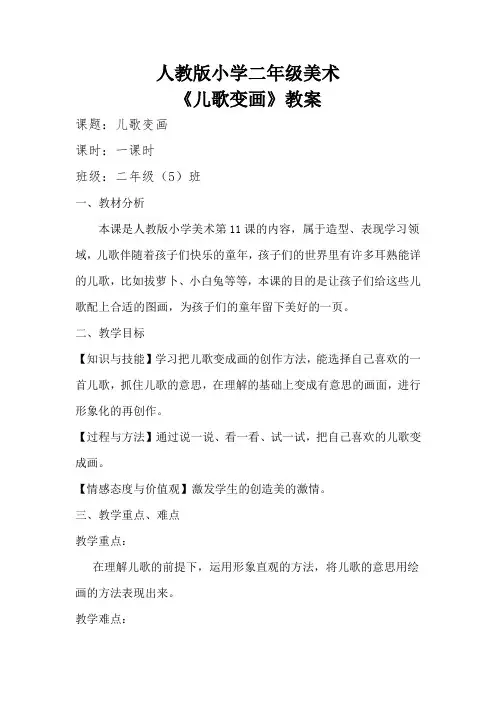 人教版小学二年级美术
《儿歌变画》教案

课题：儿歌变画

课时：一课时

班级：二年级（5）班

一、教材分析

本课是人教版小学美术第11课的内容，属于造型、表现学习领域，儿歌伴随着孩子们快乐的童年，孩子们的世界里有许多耳熟能详的儿歌，比如拔萝卜、小白兔等等，本课的目的是让孩子们给这些儿歌配上合适的图画，为孩子们的童年留下美好的一页。

二、教学目标

【知识与技能】学习把儿歌变成画的创作方法，能选择自己喜欢的一首儿歌，抓住儿歌的意思，在理解的基础上变成有意思的画面，进行形象化的再创作。

【过程与方法】通过说一说、看一看、试一试，把自己喜欢的儿歌变成画。

【情感态度与价值观】激发学生的创造美的激情。

三、教学重点、难点

教学重点：

在理解儿歌的前提下，运用形象直观的方法，将儿歌的意思用绘画的方法表现出来。

教学难点：